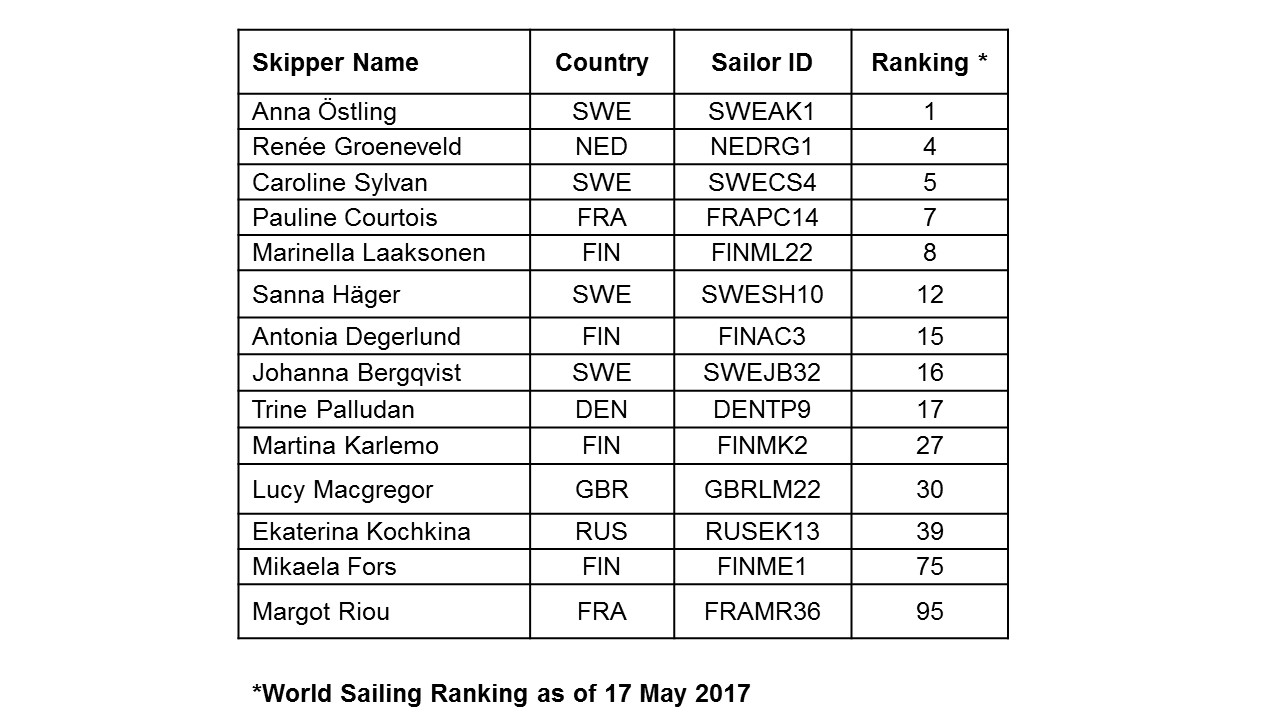 | Skipper Name | Country | Sailor ID | Ranking * |
|---|---|---|---|
| Anna Östling | SWE | SWEAK1 | 1 |
| Renée Groeneveld | NED | NEDRG1 | 4 |
| Caroline Sylvan | SWE | SWECS4 | 5 |
| Pauline Courtois | FRA | FRAPC14 | 7 |
| Marinella Laaksonen | FIN | FINML22 | 8 |
| Sanna Häger | SWE | SWESH10 | 12 |
| Antonia Degerlund | FIN | FINAC3 | 15 |
| Johanna Bergqvist | SWE | SWEJB32 | 16 |
| Trine Palludan | DEN | DENTP9 | 17 |
| Martina Karlemo | FIN | FINMK2 | 27 |
| Lucy Macgregor | GBR | GBRLM22 | 30 |
| Ekaterina Kochkina | RUS | RUSEK13 | 39 |
| Mikaela Fors | FIN | FINME1 | 75 |
| Margot Riou | FRA | FRAMR36 | 95 |

*World Sailing Ranking as of 17 May 2017